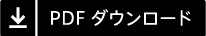 PDF ダウンロード